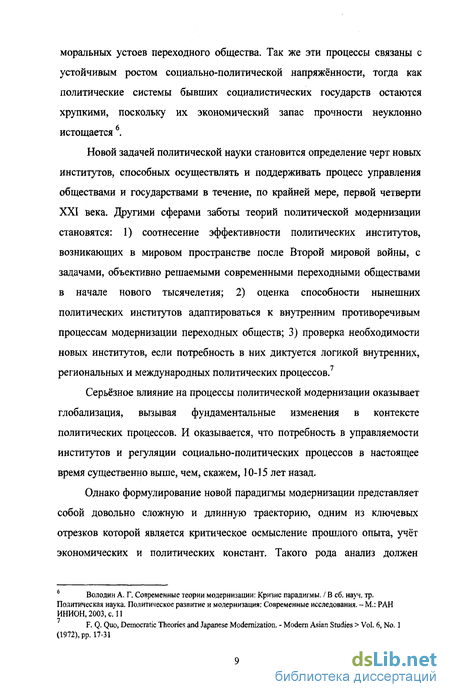 моральных устоев переходного общества. Так же эти процессы связаны с устойчивым ростом социально-политической напряжённости, тогда как политические системы бывших социалистических государств остаются хрупкими, поскольку их экономический запас прочности неуклонно истощается $^6$.

Новой задачей политической науки становится определение черт новых институтов, способных осуществлять и поддерживать процесс управления обществами и государствами в течение, по крайней мере, первой четверти XXI века. Другими сферами заботы теорий политической модернизации становятся: 1) соотнесение эффективности политических институтов, возникающих в мировом пространстве после Второй мировой войны, с задачами, объективно решаемыми современными переходными обществами в начале нового тысячелетия; 2) оценка способности нынешних политических институтов адаптироваться к внутренним противоречивым процессам модернизации переходных обществ; 3) проверка необходимости новых институтов, если потребность в них диктуется логикой внутренних, региональных и международных политических процессов.$^7$

Серьёзное влияние на процессы политической модернизации оказывает глобализация, вызывая фундаментальные изменения в контексте политических процессов. И оказывается, что потребность в управляемости институтов и регуляции социально-политических процессов в настоящее время существенно выше, чем, скажем, 10-15 лет назад.

Однако формулирование новой парадигмы модернизации представляет собой довольно сложную и длинную траекторию, одним из ключевых отрезков которой является критическое осмысление прошлого опыта, учёт экономических и политических констант. Такого рода анализ должен

$^6$ Володин А. Г. Современные теории модернизации: Кризис парадигмы. / В сб. науч. тр. Политическая наука. Политическое развитие и модернизация: Современные исследования. – М.: РАН ИНИОН, 2003, с. 11

$^7$ F. Q. Quo, Democratic Theories and Japanese Modernization. - Modern Asian Studies > Vol. 6, No. 1 (1972), pp. 17-31

9

dsLib.net
библиотека диссертаций